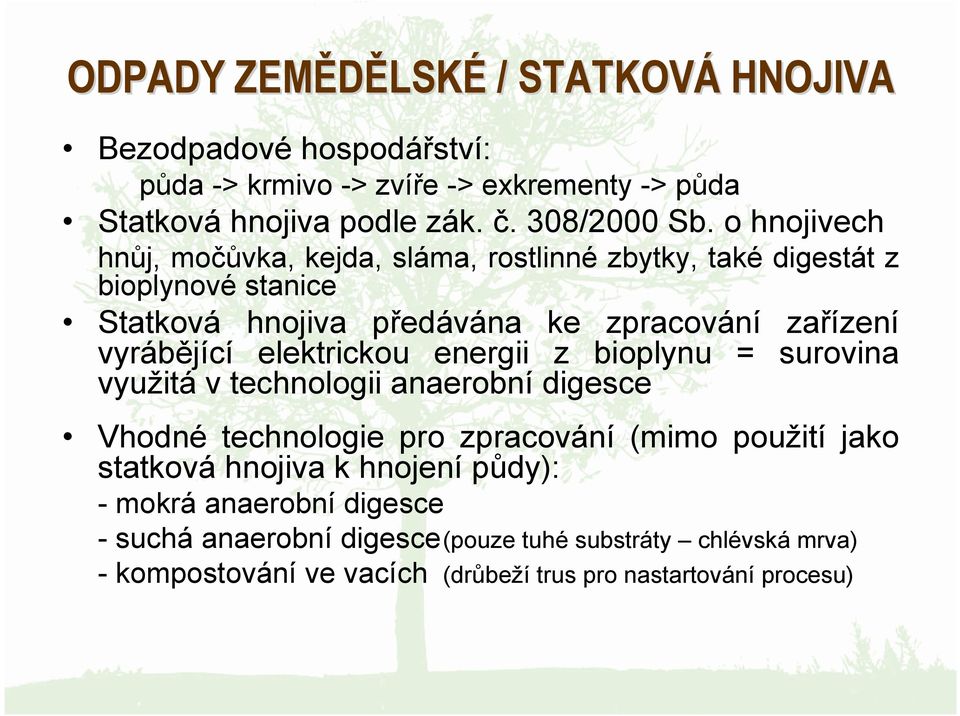 ODPADY ZEMĚDĚLSKÉ / STATKOVÁ HNOJIVA

• Bezodpadové hospodářství:
půda -> krmivo -> zvíře -> exkrementy -> půda

• Statková hnojiva podle zák. č. 308/2000 Sb. o hnojivech
hnůj, močůvka, kejda, sláma, rostlinné zbytky, také digestát z bioplynové stanice

• Statková hnojiva předávána ke zpracování zařízení vyrábějící elektrickou energii z bioplynu = surovina využitá v technologii anaerobní digesce

• Vhodné technologie pro zpracování (mimo použití jako statková hnojiva k hnojení půdy):
- mokrá anaerobní digesce
- suchá anaerobní digesce(pouze tuhé substráty – chlévská mrva)
- kompostování ve vacích (drůbeží trus pro nastartování procesu)